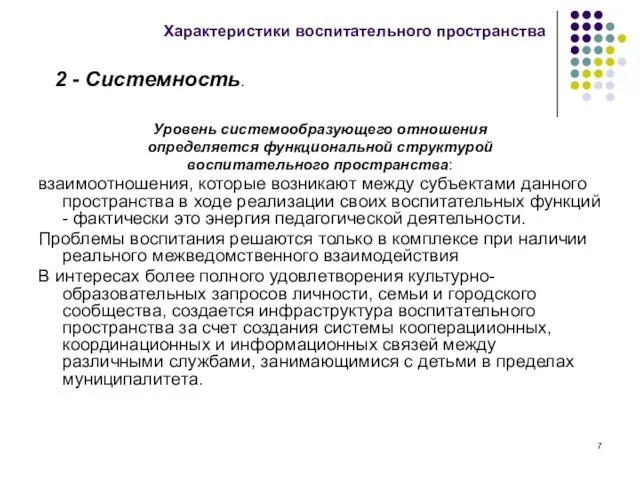 Характеристики воспитательного пространства

2 - Системность.

Уровень системообразующего отношения определяется функциональной структурой воспитательного пространства:

взаимоотношения, которые возникают между субъектами данного пространства в ходе реализации своих воспитательных функций - фактически это энергия педагогической деятельности.

Проблемы воспитания решаются только в комплексе при наличии реального межведомственного взаимодействия

В интересах более полного удовлетворения культурно-образовательных запросов личности, семьи и городского сообщества, создается инфраструктура воспитательного пространства за счет создания системы кооперациионных, координационных и информационных связей между различными службами, занимающимися с детьми в пределах муниципалитета.

7